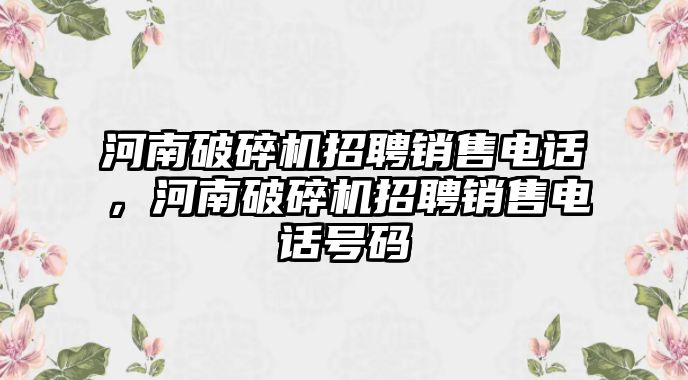 河南破碎机招聘销售电话，河南破碎机招聘销售电话号码